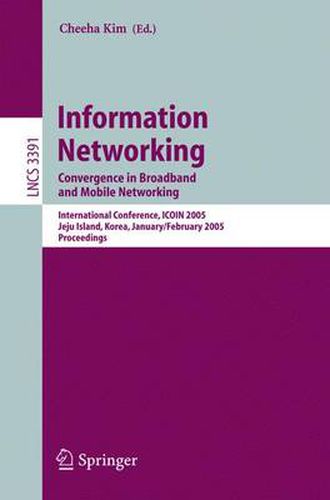 Cheeha Kim (Ed.)

LNCS 3391

Information Networking

Convergence in Broadband and Mobile Networking

International Conference, ICOIN 2005
Jeju Island, Korea, January/February 2005
Proceedings

Springer